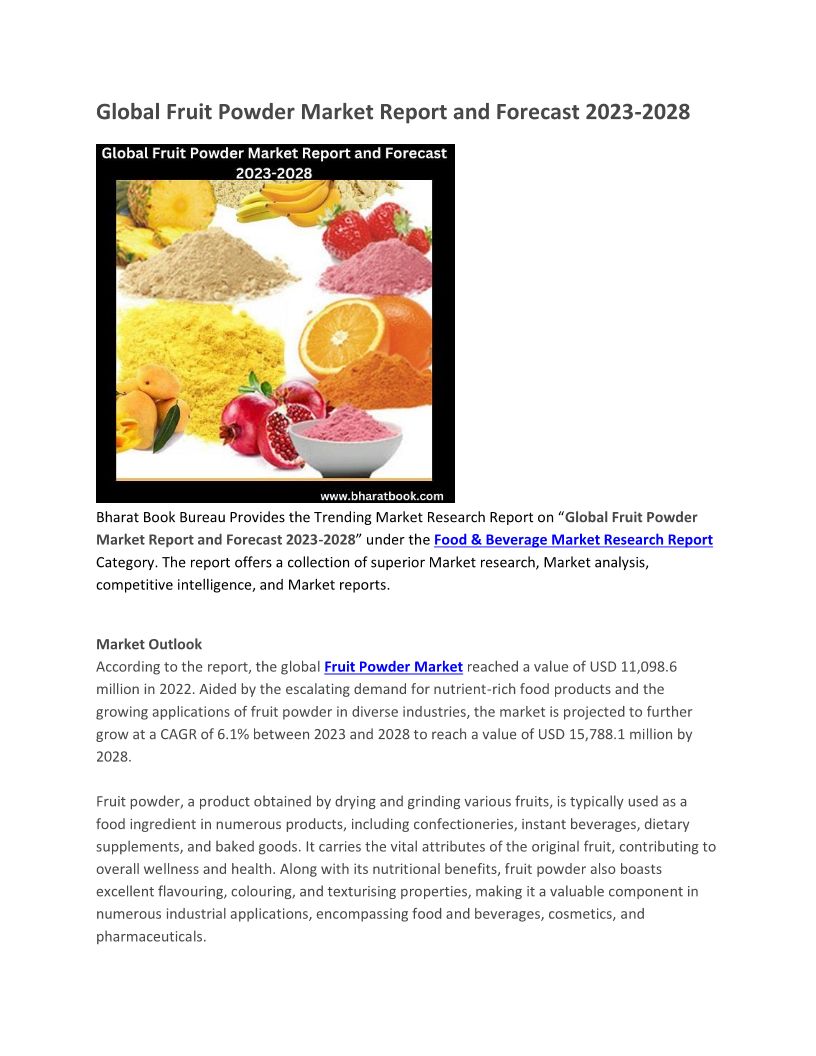 Global Fruit Powder Market Report and Forecast 2023-2028

Global Fruit Powder Market Report and Forecast 2023-2028

www.bharatbook.com

Bharat Book Bureau Provides the Trending Market Research Report on "Global Fruit Powder Market Report and Forecast 2023-2028" under the Food & Beverage Market Research Report Category. The report offers a collection of superior Market research, Market analysis, competitive intelligence, and Market reports.

Market Outlook

According to the report, the global Fruit Powder Market reached a value of USD 11,098.6 million in 2022. Aided by the escalating demand for nutrient-rich food products and the growing applications of fruit powder in diverse industries, the market is projected to further grow at a CAGR of 6.1% between 2023 and 2028 to reach a value of USD 15,788.1 million by 2028.

Fruit powder, a product obtained by drying and grinding various fruits, is typically used as a food ingredient in numerous products, including confectioneries, instant beverages, dietary supplements, and baked goods. It carries the vital attributes of the original fruit, contributing to overall wellness and health. Along with its nutritional benefits, fruit powder also boasts excellent flavouring, colouring, and texturising properties, making it a valuable component in numerous industrial applications, encompassing food and beverages, cosmetics, and pharmaceuticals.